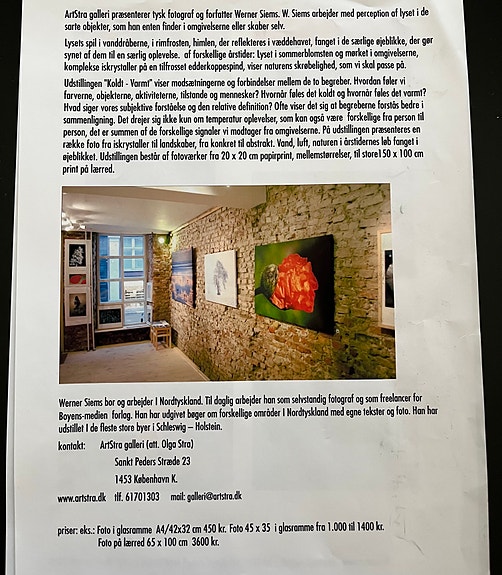 ArtStra galleri præsenterer tysk fotograf og forfatter Werner Siems. W. Siems arbejder med perception af lyset i de sarte objekter, som han enten finder i omgivelserne eller skaber selv.

Lysets spil i vanddråberne, i rimfrosten, himlen, der reflekteres i væddehavet, fanget i de særlige øjeblikke, der gør synet af dem til en særlig oplevelse. af forskellige årstider: Lyset i sommerblomsten og mørket i omgivelserne, komplekse iskrystaller på en tilfrosset edderkoppespind, viser naturens skrøbelighed, som vi skal passe på.

Udstillingen "Koldt - Varmt" viser modsætningerne og forbindelser mellem de to begreber. Hvordan føler vi farverne, objekterne, aktiviteterne, tilstande og mennesker? Hvornår føles det koldt og hvornår føles det varmt? Hvad siger vores subjektive forståelse og den relative definition? Ofte viser det sig at begreberne forstås bedre i sammenligning. Det drejer sig ikke kun om temperatur oplevelser, som kan også være forskellige fra person til person, det er summen af de forskellige signaler vi modtager fra omgivelserne. På udstillingen præsenteres en række foto fra iskrystaller til landskaber, fra konkret til abstrakt. Vand, luft, naturen i årstidernes løb fanget i øjeblikket. Udstillingen består af fotoværker fra 20 x 20 cm papirprint, mellemstørrelser, til store150 x 100 cm print på lærred.

Werner Siems bor og arbejder I Nordtyskland. Til daglig arbejder han som selvstændig fotograf og som freelancer for Boyens-medien forlag. Han har udgivet bøger om forskellige områder I Nordtyskland med egne tekster og foto. Han har udstillet I de fleste store byer i Schleswig – Holstein.

kontakt: ArtStra galleri (att. Olga Stra)
Sankt Peders Stræde 23
1453 København K.

www.artstra.dk tlf. 61701303 mail: galleri@artstra.dk

priser: eks.: Foto i glasramme A4/42x32 cm 450 kr. Foto 45 x 35 i glasramme fra 1.000 til 1400 kr.
Foto på lærred 65 x 100 cm 3600 kr.